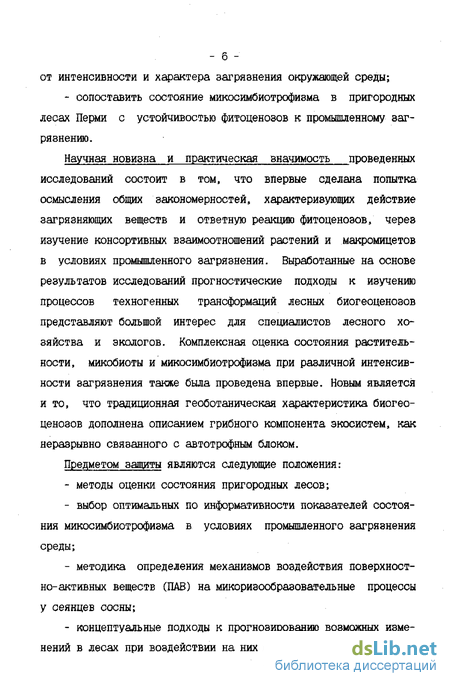 - 6 -

от интенсивности и характера загрязнения окружающей среды;

- сопоставить состояние микосимбиотрофизма в пригородных лесах Перми с устойчивостью фитоценозов к промышленному загрязнению.

Научная новизна и практическая значимость проведенных исследований состоит в том, что впервые сделана попытка осмысления общих закономерностей, характеризующих действие загрязняющих веществ и ответную реакцию фитоценозов, через изучение консортивных взаимоотношений растений и макромицетов в условиях промышленного загрязнения. Выработанные на основе результатов исследований прогностические подходы к изучению процессов техногенных трансформаций лесных биогеоценозов представляют большой интерес для специалистов лесного хозяйства и экологов. Комплексная оценка состояния растительности, микобиоты и микосимбиотрофизма при различной интенсивности загрязнения также была проведена впервые. Новым является и то, что традиционная геоботаническая характеристика биогеоценозов дополнена описанием грибного компонента экосистем, как неразрывно связанного с автотрофным блоком.

Предметом защиты являются следующие положения:

- методы оценки состояния пригородных лесов;

- выбор оптимальных по информативности показателей состояния микосимбиотрофизма в условиях промышленного загрязнения среды;

- методика определения механизмов воздействия поверхностно-активных веществ (ПАВ) на микоризообразовательные процессы у сеянцев сосны;

- концептуальные подходы к прогнозированию возможных изменений в лесах при воздействии на них

dsLib.net
библиотека диссертаций